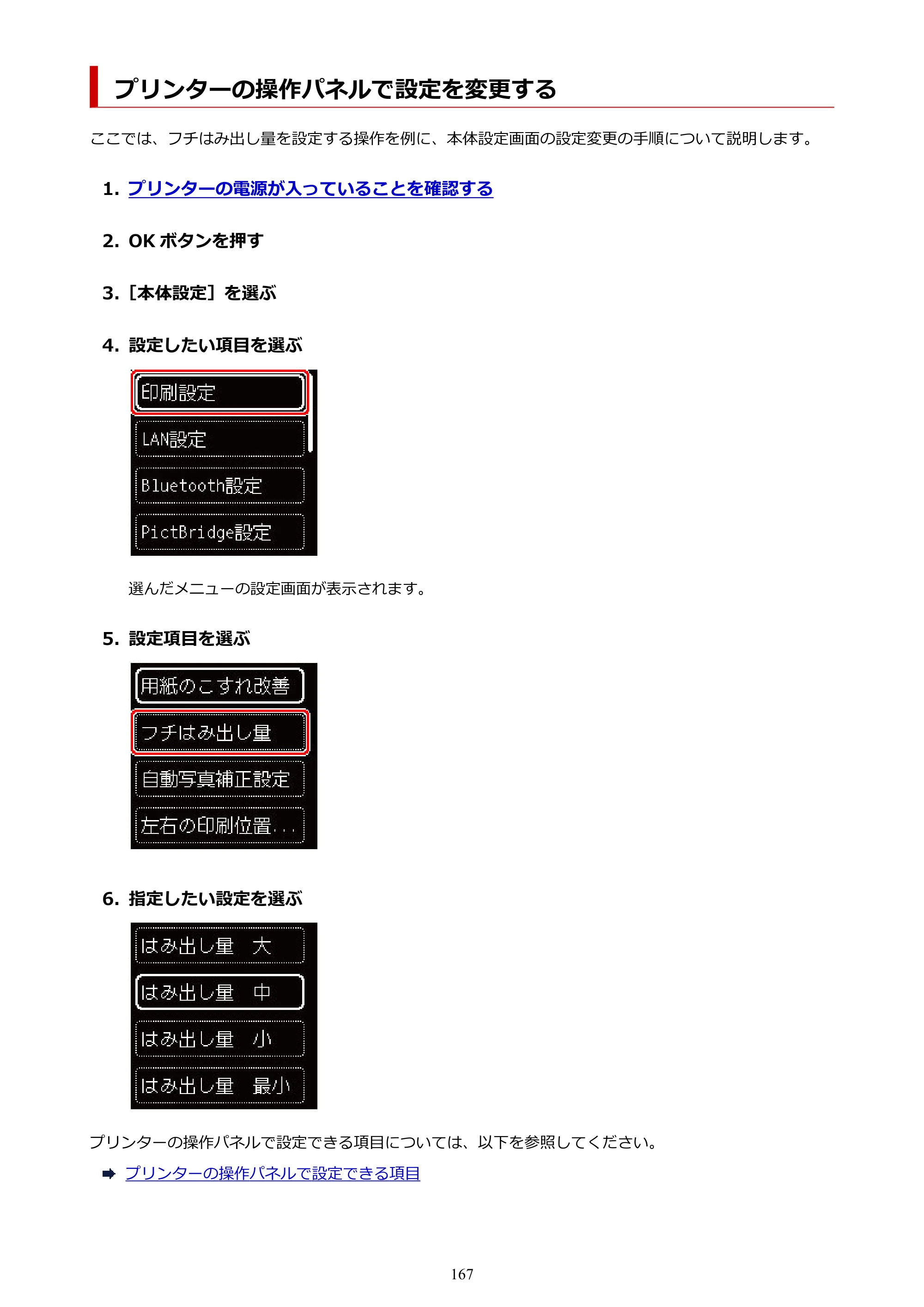 プリンターの操作パネルで設定を変更する

ここでは、フチはみ出し量を設定する操作を例に、本体設定画面の設定変更の手順について説明します。

1. プリンターの電源が入っていることを確認する

2. OKボタンを押す

3. [本体設定]を選ぶ

4. 設定したい項目を選ぶ

印刷設定
LAN設定
Bluetooth設定
PictBridge設定

選んだメニューの設定画面が表示されます。

5. 設定項目を選ぶ

用紙のこすれ改善
フチはみ出し量
自動写真補正設定
左右の印刷位置...

6. 指定したい設定を選ぶ

はみ出し量 大
はみ出し量 中
はみ出し量 小
はみ出し量 最小

プリンターの操作パネルで設定できる項目については、以下を参照してください。

➡ プリンターの操作パネルで設定できる項目

167